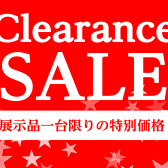 Clearance
SALE
展示品一台限りの特別価格